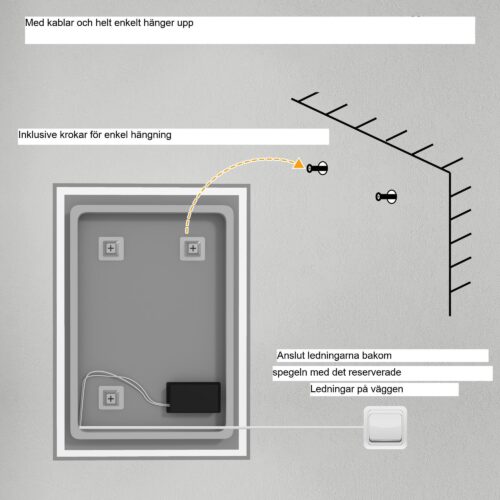 Med kablar och helt enkelt hänger upp

Inklusive krokar för enkel hängning

Anslut ledningarna bakom
spegeln med det reserverade
Ledningar på väggen